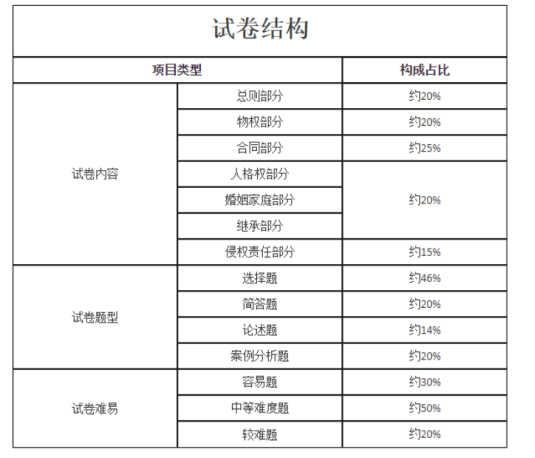 试卷结构

| 项目类型 | | 构成占比 |
|---|---|---|
| 试卷内容 | 总则部分 | 约20% |
| | 物权部分 | 约20% |
| | 合同部分 | 约25% |
| | 人格权部分 | 约20% |
| | 婚姻家庭部分 | |
| | 继承部分 | |
| | 侵权责任部分 | 约15% |
| 试卷题型 | 选择题 | 约46% |
| | 简答题 | 约20% |
| | 论述题 | 约14% |
| | 案例分析题 | 约20% |
| 试卷难易 | 容易题 | 约30% |
| | 中等难度题 | 约50% |
| | 较难题 | 约20% |